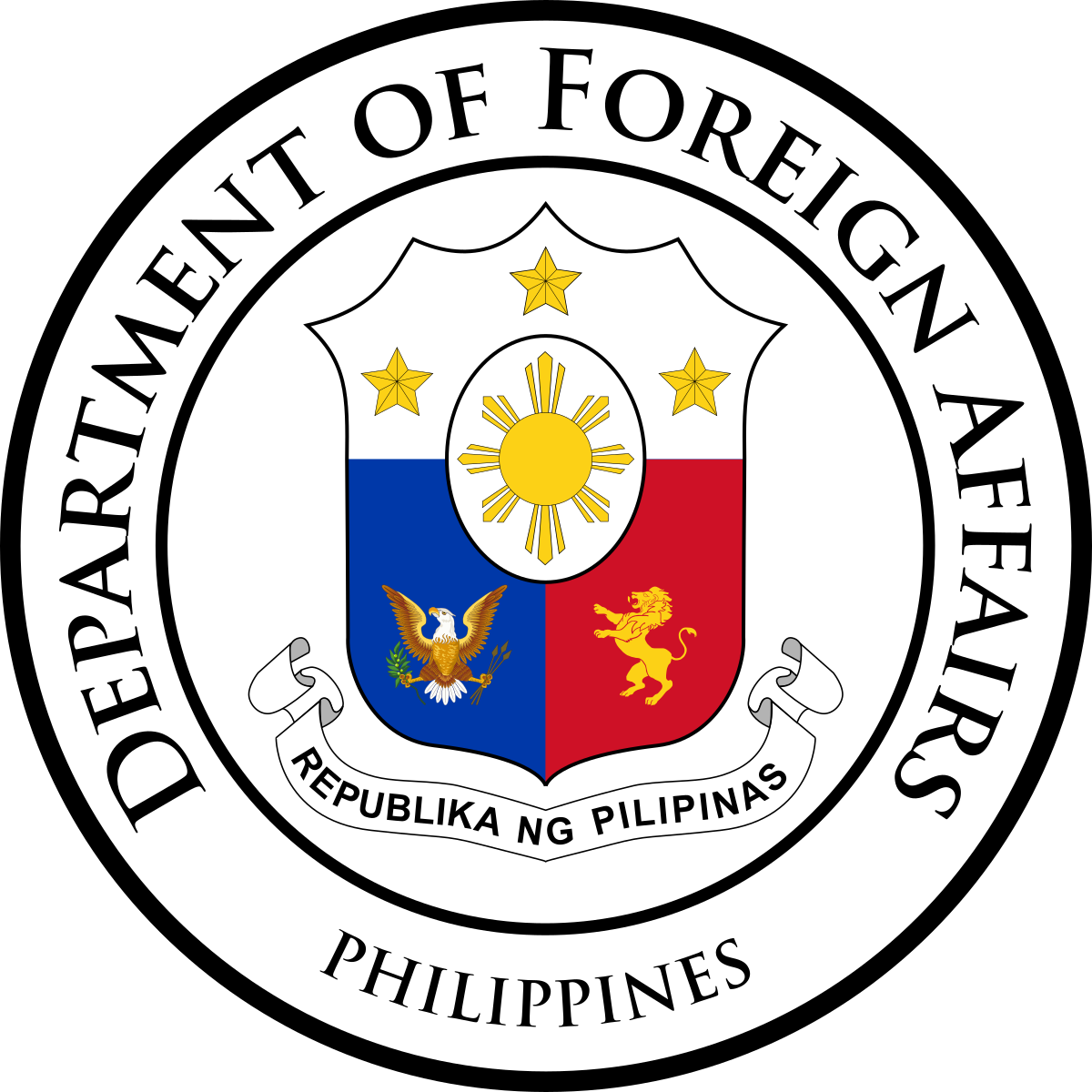 DEPARTMENT OF FOREIGN AFFAIRS

REPUBLIKA NG PILIPINAS

PHILIPPINES